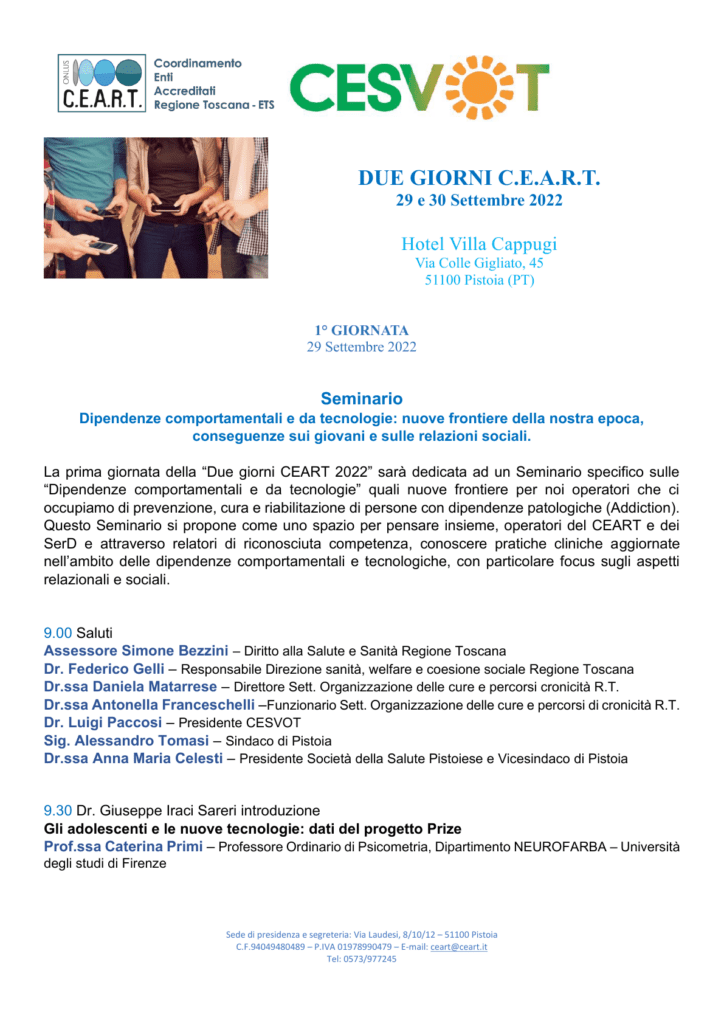 ONLUS C.E.A.R.T. Coordinamento Enti Accreditati Regione Toscana - ETS

CESVOT

DUE GIORNI C.E.A.R.T.
29 e 30 Settembre 2022

Hotel Villa Cappugi
Via Colle Gigliato, 45
51100 Pistoia (PT)

1° GIORNATA
29 Settembre 2022

Seminario
Dipendenze comportamentali e da tecnologie: nuove frontiere della nostra epoca, conseguenze sui giovani e sulle relazioni sociali.

La prima giornata della “Due giorni CEART 2022” sarà dedicata ad un Seminario specifico sulle “Dipendenze comportamentali e da tecnologie” quali nuove frontiere per noi operatori che ci occupiamo di prevenzione, cura e riabilitazione di persone con dipendenze patologiche (Addiction). Questo Seminario si propone come uno spazio per pensare insieme, operatori del CEART e dei SerD e attraverso relatori di riconosciuta competenza, conoscere pratiche cliniche aggiornate nell’ambito delle dipendenze comportamentali e tecnologiche, con particolare focus sugli aspetti relazionali e sociali.

9.00 Saluti
Assessore Simone Bezzini – Diritto alla Salute e Sanità Regione Toscana
Dr. Federico Gelli – Responsabile Direzione sanità, welfare e coesione sociale Regione Toscana
Dr.ssa Daniela Matarrese – Direttore Sett. Organizzazione delle cure e percorsi cronicità R.T.
Dr.ssa Antonella Franceschelli –Funzionario Sett. Organizzazione delle cure e percorsi di cronicità R.T.
Dr. Luigi Paccosi – Presidente CESVOT
Sig. Alessandro Tomasi – Sindaco di Pistoia
Dr.ssa Anna Maria Celesti – Presidente Società della Salute Pistoiese e Vicesindaco di Pistoia

9.30 Dr. Giuseppe Iraci Sareri introduzione
Gli adolescenti e le nuove tecnologie: dati del progetto Prize
Prof.ssa Caterina Primi – Professore Ordinario di Psicometria, Dipartimento NEUROFARBA – Università degli studi di Firenze

Sede di presidenza e segreteria: Via Laudesi, 8/10/12 – 51100 Pistoia
C.F.94049480489 – P.IVA 01978990479 – E-mail: ceart@ceart.it
Tel: 0573/977245